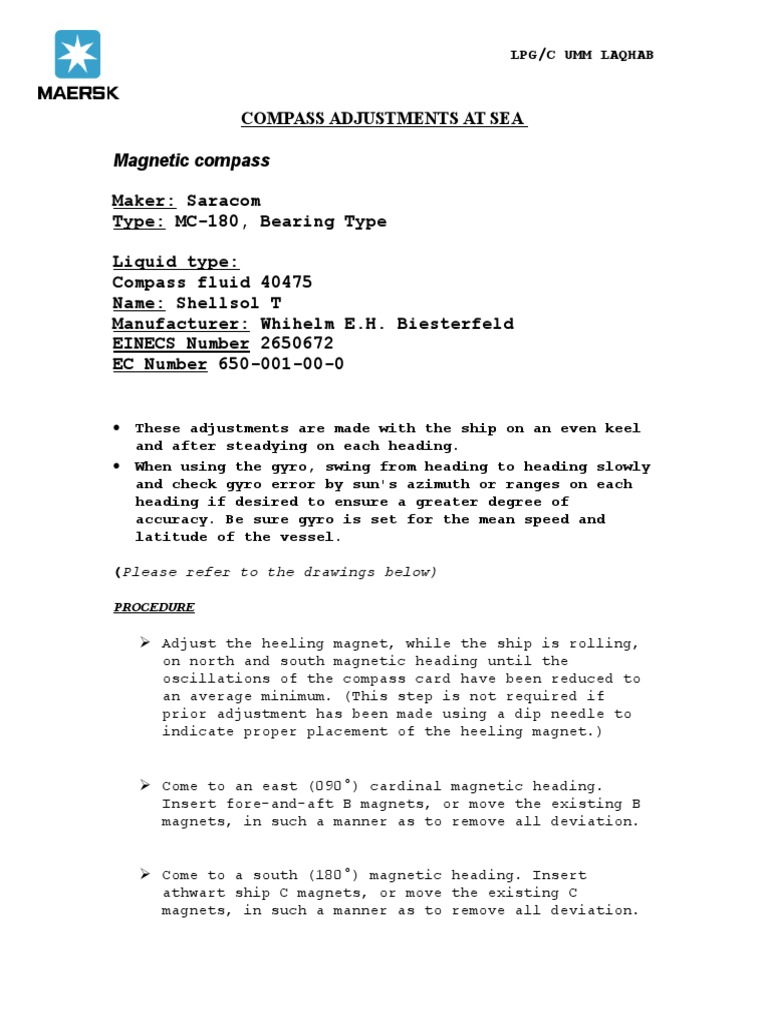 MAERSK

LPG/C UMM LAQHAB

COMPASS ADJUSTMENTS AT SEA

Magnetic compass

Maker: Saracom
Type: MC-180, Bearing Type

Liquid type:
Compass fluid 40475
Name: Shellsol T
Manufacturer: Whihelm E.H. Biesterfeld
EINECS Number 2650672
EC Number 650-001-00-0

• These adjustments are made with the ship on an even keel and after steadying on each heading.
• When using the gyro, swing from heading to heading slowly and check gyro error by sun's azimuth or ranges on each heading if desired to ensure a greater degree of accuracy. Be sure gyro is set for the mean speed and latitude of the vessel.

(Please refer to the drawings below)

PROCEDURE

➢ Adjust the heeling magnet, while the ship is rolling, on north and south magnetic heading until the oscillations of the compass card have been reduced to an average minimum. (This step is not required if prior adjustment has been made using a dip needle to indicate proper placement of the heeling magnet.)

➢ Come to an east (090°) cardinal magnetic heading. Insert fore-and-aft B magnets, or move the existing B magnets, in such a manner as to remove all deviation.

➢ Come to a south (180°) magnetic heading. Insert athwart ship C magnets, or move the existing C magnets, in such a manner as to remove all deviation.